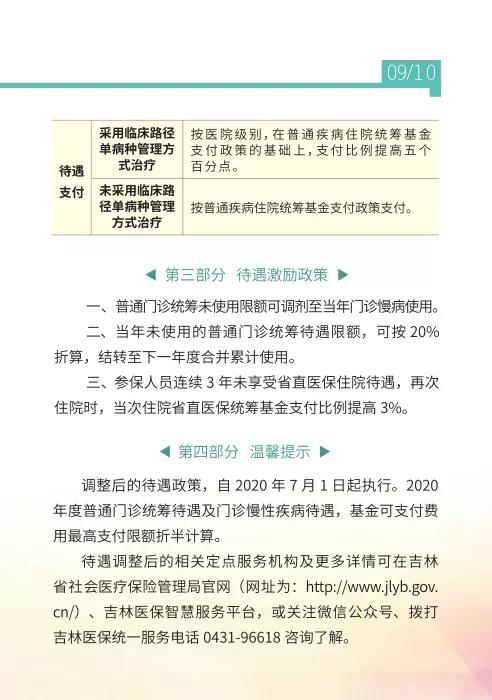 09/10

| 待遇支付 | 采用临床路径单病种管理方式治疗 | 按医院级别，在普通疾病住院统筹基金支付政策的基础上，支付比例提高五个百分点。 |
|---|---|---|
| | 未采用临床路径单病种管理方式治疗 | 按普通疾病住院统筹基金支付政策支付。 |

◀ 第三部分 待遇激励政策 ▶

一、普通门诊统筹未使用限额可调剂至当年门诊慢病使用。

二、当年未使用的普通门诊统筹待遇限额，可按 20% 折算，结转至下一年度合并累计使用。

三、参保人员连续 3 年未享受省直医保住院待遇，再次住院时，当次住院省直医保统筹基金支付比例提高 3%。

◀ 第四部分 温馨提示 ▶

调整后的待遇政策，自 2020 年 7 月 1 日起执行。2020 年度普通门诊统筹待遇及门诊慢性疾病待遇，基金可支付费用最高支付限额折半计算。

待遇调整后的相关定点服务机构及更多详情可在吉林省社会医疗保险管理局官网（网址为：http://www.jlyb.gov.cn/）、吉林医保智慧服务平台，或关注微信公众号、拨打吉林医保统一服务电话 0431-96618 咨询了解。